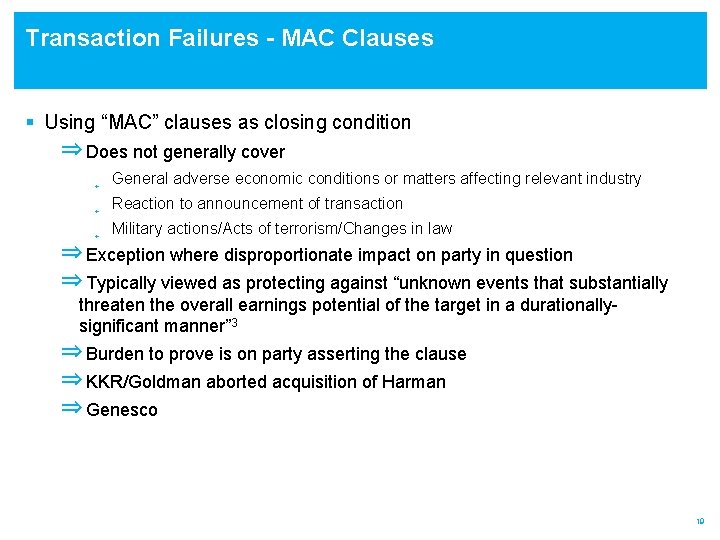 Transaction Failures - MAC Clauses

▪ Using “MAC” clauses as closing condition

⇒ Does not generally cover

General adverse economic conditions or matters affecting relevant industry

Reaction to announcement of transaction

Military actions/Acts of terrorism/Changes in law

⇒ Exception where disproportionate impact on party in question

⇒ Typically viewed as protecting against “unknown events that substantially threaten the overall earnings potential of the target in a durationally-significant manner”$^3$

⇒ Burden to prove is on party asserting the clause

⇒ KKR/Goldman aborted acquisition of Harman

⇒ Genesco

19